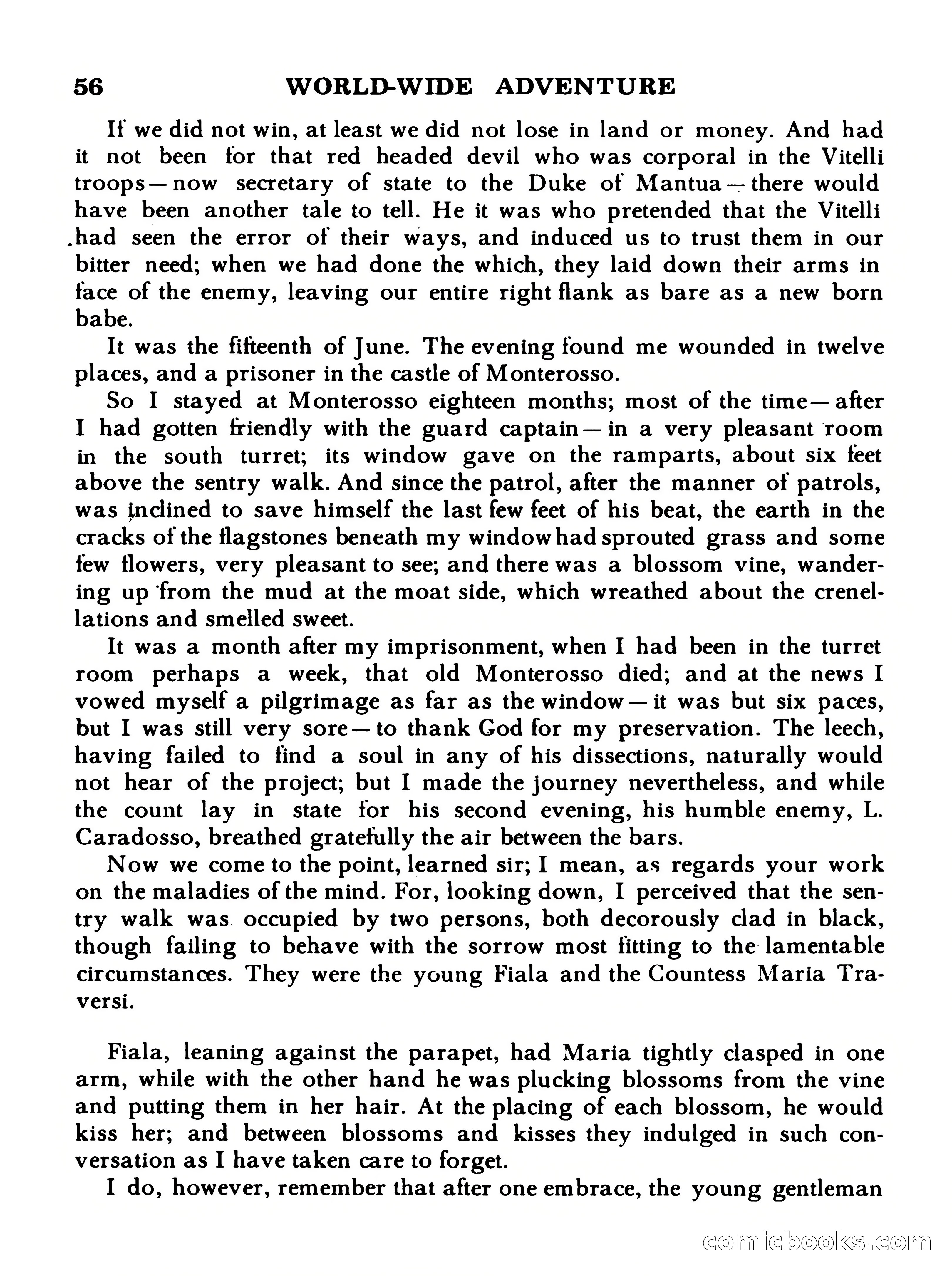 56 WORLD-WIDE ADVENTURE

If we did not win, at least we did not lose in land or money. And had it not been for that red headed devil who was corporal in the Vitelli troops—now secretary of state to the Duke of Mantua—there would have been another tale to tell. He it was who pretended that the Vitelli had seen the error of their ways, and induced us to trust them in our bitter need; when we had done the which, they laid down their arms in face of the enemy, leaving our entire right flank as bare as a new born babe.

It was the fifteenth of June. The evening found me wounded in twelve places, and a prisoner in the castle of Monterosso.

So I stayed at Monterosso eighteen months; most of the time—after I had gotten friendly with the guard captain—in a very pleasant room in the south turret; its window gave on the ramparts, about six feet above the sentry walk. And since the patrol, after the manner of patrols, was inclined to save himself the last few feet of his beat, the earth in the cracks of the flagstones beneath my window had sprouted grass and some few flowers, very pleasant to see; and there was a blossom vine, wandering up from the mud at the moat side, which wreathed about the crenellations and smelled sweet.

It was a month after my imprisonment, when I had been in the turret room perhaps a week, that old Monterosso died; and at the news I vowed myself a pilgrimage as far as the window—it was but six paces, but I was still very sore—to thank God for my preservation. The leech, having failed to find a soul in any of his dissections, naturally would not hear of the project; but I made the journey nevertheless, and while the count lay in state for his second evening, his humble enemy, L. Caradosso, breathed gratefully the air between the bars.

Now we come to the point, learned sir; I mean, as regards your work on the maladies of the mind. For, looking down, I perceived that the sentry walk was occupied by two persons, both decorously clad in black, though failing to behave with the sorrow most fitting to the lamentable circumstances. They were the young Fiala and the Countess Maria Traversi.

Fiala, leaning against the parapet, had Maria tightly clasped in one arm, while with the other hand he was plucking blossoms from the vine and putting them in her hair. At the placing of each blossom, he would kiss her; and between blossoms and kisses they indulged in such conversation as I have taken care to forget.

I do, however, remember that after one embrace, the young gentleman

comicbooks.com